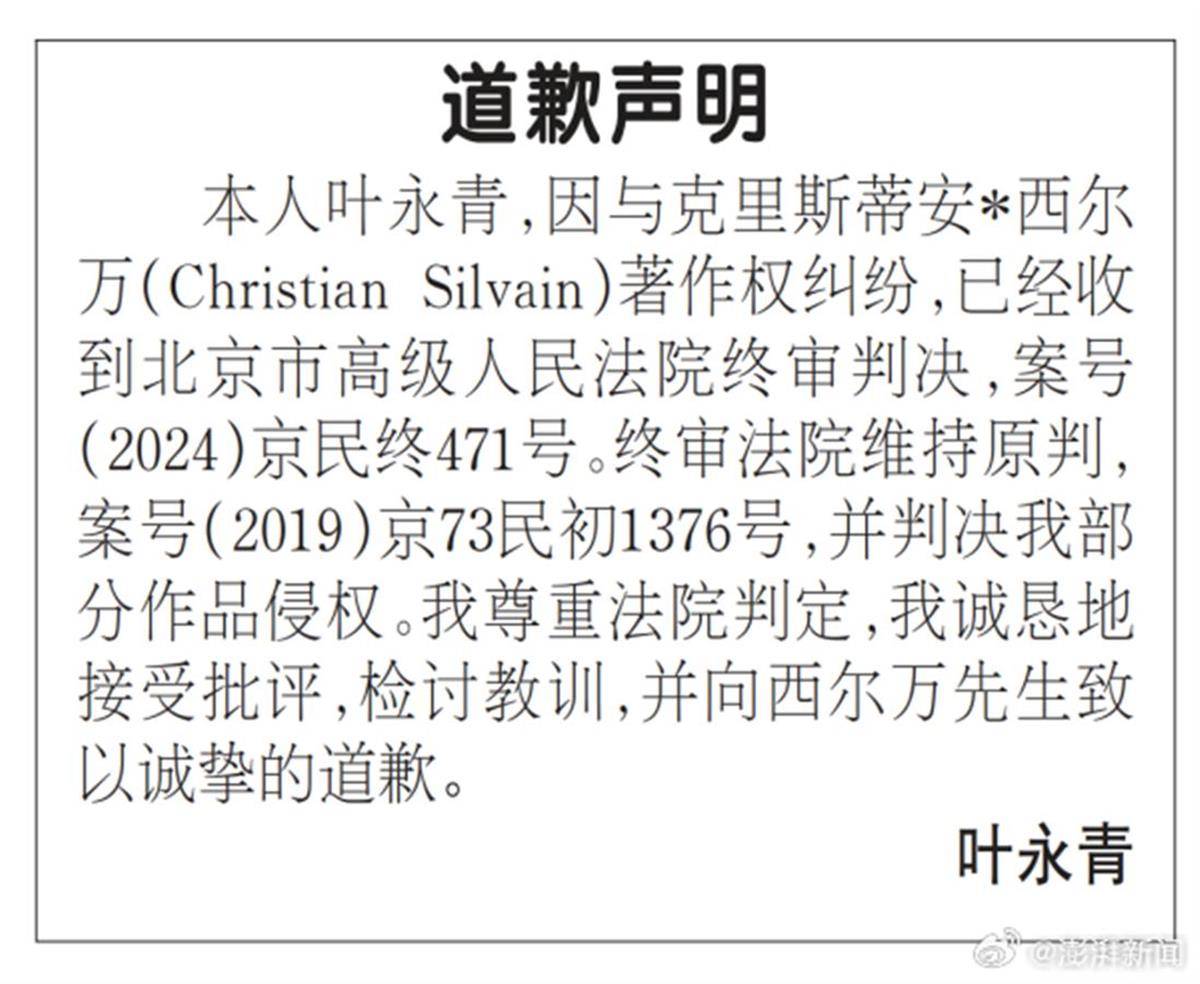 道歉声明

本人叶永青，因与克里斯蒂安*西尔万(Christian Silvain)著作权纠纷，已经收到北京市高级人民法院终审判决，案号(2024)京民终471号。终审法院维持原判，案号(2019)京73民初1376号，并判决我部分作品侵权。我尊重法院判定，我诚恳地接受批评，检讨教训，并向西尔万先生致以诚挚的道歉。

叶永青

@澎湃新闻